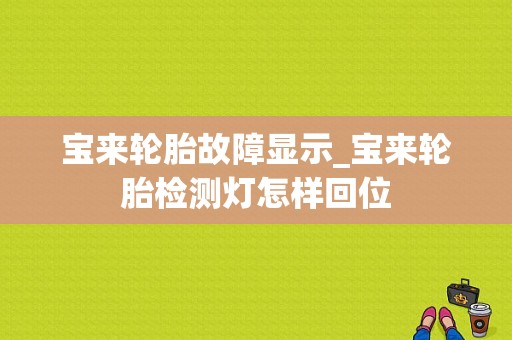 宝来轮胎故障显示_宝来轮胎检测灯怎样回位